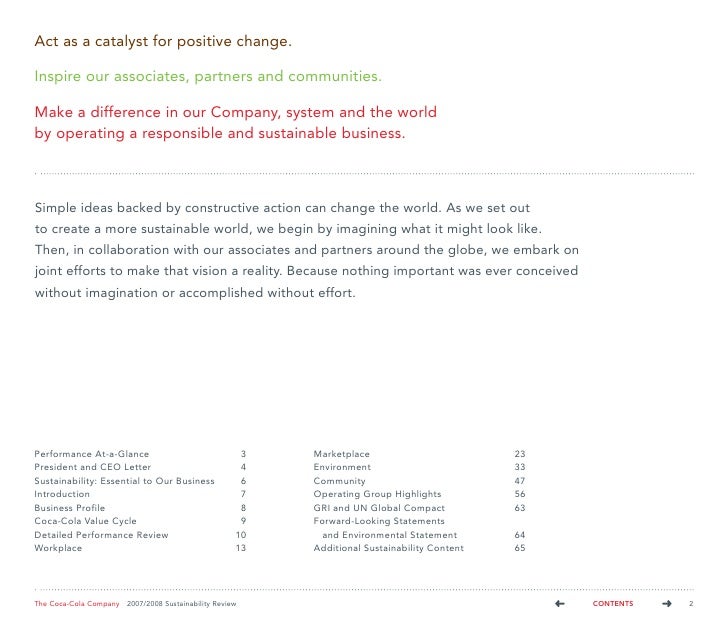 Act as a catalyst for positive change.

Inspire our associates, partners and communities.

Make a difference in our Company, system and the world by operating a responsible and sustainable business.

Simple ideas backed by constructive action can change the world. As we set out to create a more sustainable world, we begin by imagining what it might look like. Then, in collaboration with our associates and partners around the globe, we embark on joint efforts to make that vision a reality. Because nothing important was ever conceived without imagination or accomplished without effort.

| | |
|---|---|
| Performance At-a-Glance | 3 |
| President and CEO Letter | 4 |
| Sustainability: Essential to Our Business | 6 |
| Introduction | 7 |
| Business Profile | 8 |
| Coca-Cola Value Cycle | 9 |
| Detailed Performance Review | 10 |
| Workplace | 13 |

| | |
|---|---|
| Marketplace | 23 |
| Environment | 33 |
| Community | 47 |
| Operating Group Highlights | 56 |
| GRI and UN Global Compact | 63 |
| Forward-Looking Statements and Environmental Statement | 64 |
| Additional Sustainability Content | 65 |

The Coca-Cola Company 2007/2008 Sustainability Review

CONTENTS 2